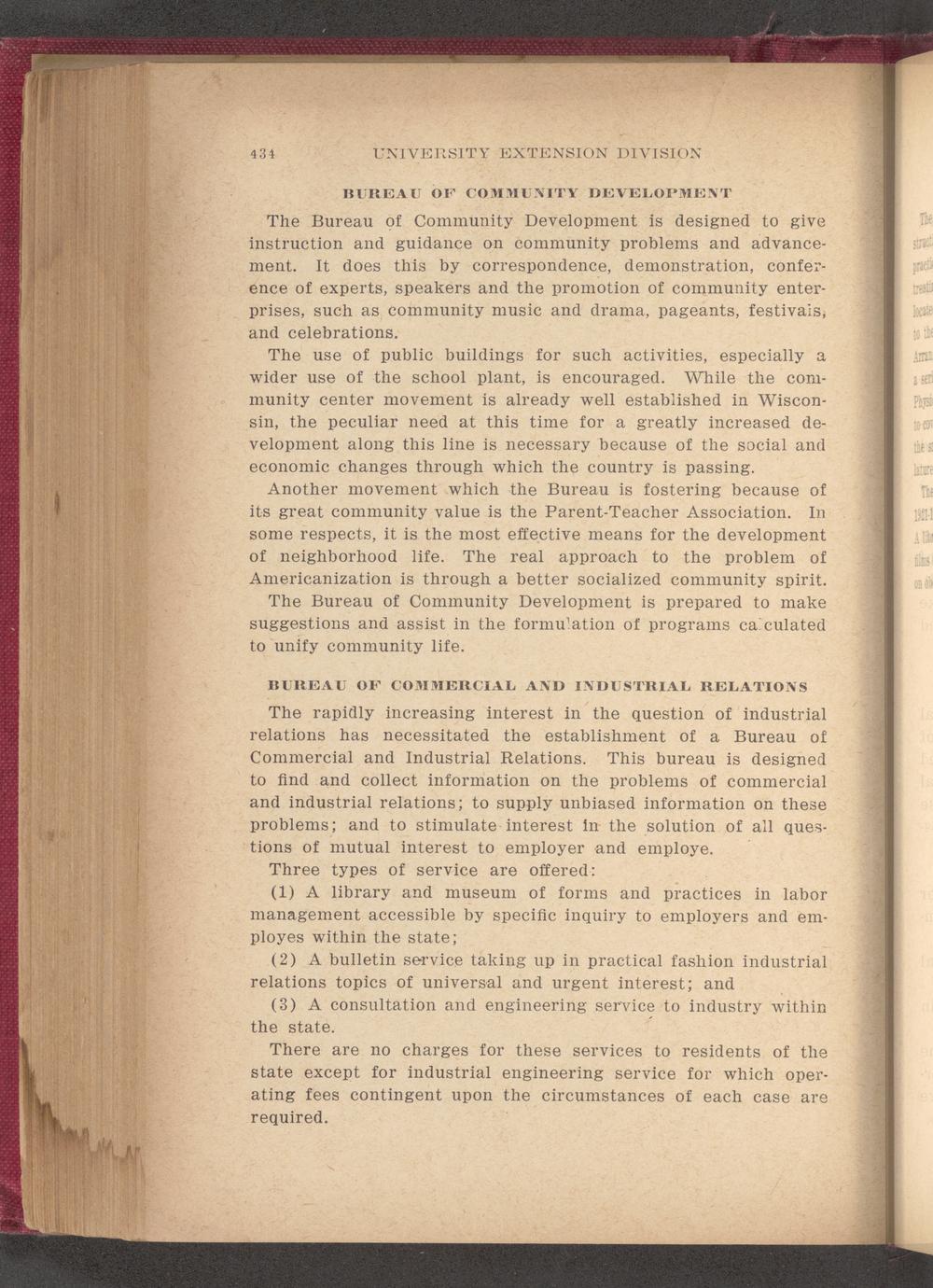 434 UNIVERSITY EXTENSION DIVISION

BUREAU OF COMMUNITY DEVELOPMENT

The Bureau of Community Development is designed to give instruction and guidance on community problems and advancement. It does this by correspondence, demonstration, conference of experts, speakers and the promotion of community enterprises, such as community music and drama, pageants, festivals, and celebrations.

The use of public buildings for such activities, especially a wider use of the school plant, is encouraged. While the community center movement is already well established in Wisconsin, the peculiar need at this time for a greatly increased development along this line is necessary because of the social and economic changes through which the country is passing.

Another movement which the Bureau is fostering because of its great community value is the Parent-Teacher Association. In some respects, it is the most effective means for the development of neighborhood life. The real approach to the problem of Americanization is through a better socialized community spirit.

The Bureau of Community Development is prepared to make suggestions and assist in the formulation of programs calculated to unify community life.

BUREAU OF COMMERCIAL AND INDUSTRIAL RELATIONS

The rapidly increasing interest in the question of industrial relations has necessitated the establishment of a Bureau of Commercial and Industrial Relations. This bureau is designed to find and collect information on the problems of commercial and industrial relations; to supply unbiased information on these problems; and to stimulate interest in the solution of all questions of mutual interest to employer and employe.

Three types of service are offered:

(1) A library and museum of forms and practices in labor management accessible by specific inquiry to employers and employes within the state;

(2) A bulletin service taking up in practical fashion industrial relations topics of universal and urgent interest; and

(3) A consultation and engineering service to industry within the state.

There are no charges for these services to residents of the state except for industrial engineering service for which operating fees contingent upon the circumstances of each case are required.